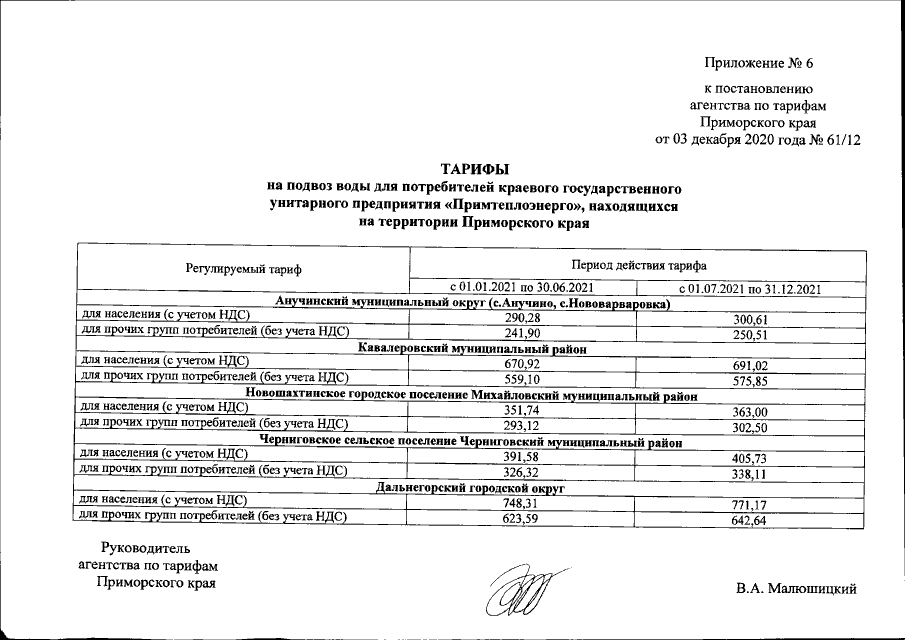 Приложение № 6

к постановлению агентства по тарифам Приморского края от 03 декабря 2020 года № 61/12

ТАРИФЫ
на подвоз воды для потребителей краевого государственного унитарного предприятия «Примтеплоэнерго», находящихся на территории Приморского края

| Регулируемый тариф | Период действия тарифа | |
|---|---|---|
| | с 01.01.2021 по 30.06.2021 | с 01.07.2021 по 31.12.2021 |
| Анучинский муниципальный округ (с.Анучино, с.Нововарваровка) | | |
| для населения (с учетом НДС) | 290,28 | 300,61 |
| для прочих групп потребителей (без учета НДС) | 241,90 | 250,51 |
| Кавалеровский муниципальный район | | |
| для населения (с учетом НДС) | 670,92 | 691,02 |
| для прочих групп потребителей (без учета НДС) | 559,10 | 575,85 |
| Новошахтинское городское поселение Михайловский муниципальный район | | |
| для населения (с учетом НДС) | 351,74 | 363,00 |
| для прочих групп потребителей (без учета НДС) | 293,12 | 302,50 |
| Черниговское сельское поселение Черниговский муниципальный район | | |
| для населения (с учетом НДС) | 391,58 | 405,73 |
| для прочих групп потребителей (без учета НДС) | 326,32 | 338,11 |
| Дальнегорский городской округ | | |
| для населения (с учетом НДС) | 748,31 | 771,17 |
| для прочих групп потребителей (без учета НДС) | 623,59 | 642,64 |

Руководитель агентства по тарифам Приморского края

В.А. Малюшицкий